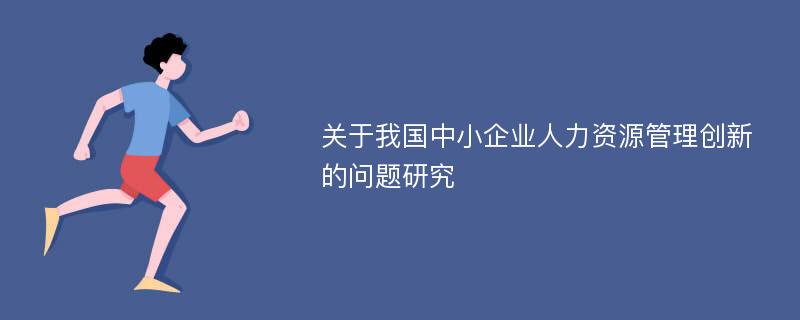 关于我国中小企业人力资源管理创新的问题研究